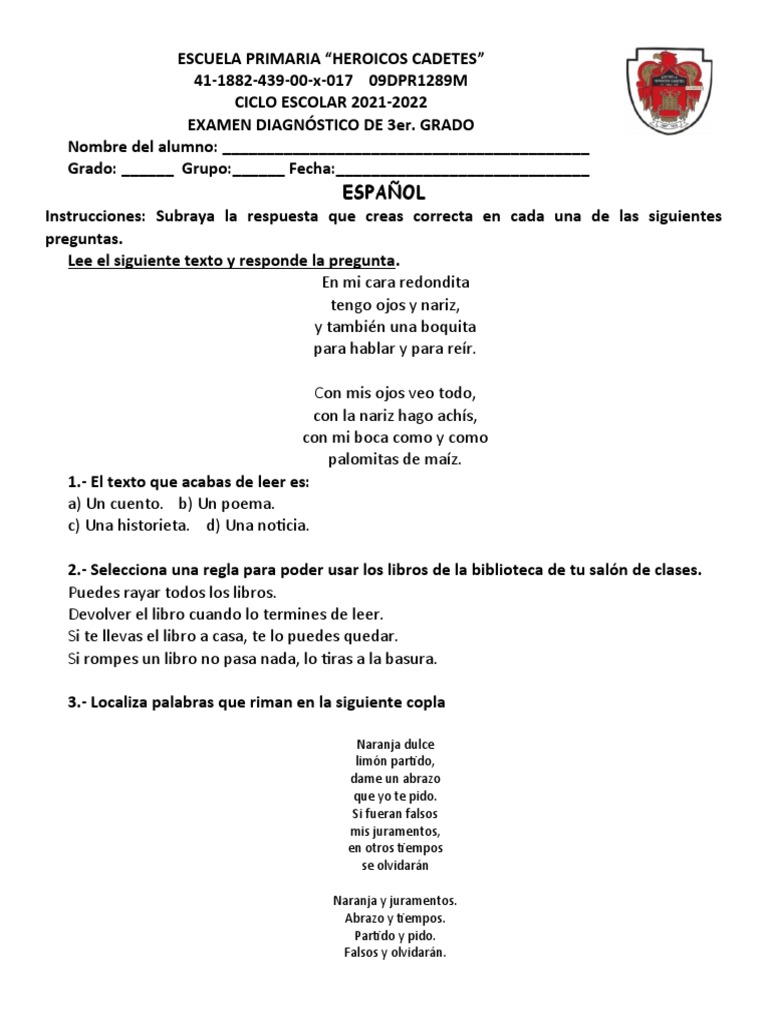 ESCUELA PRIMARIA "HEROICOS CADETES"
41-1882-439-00-x-017 09DPR1289M
CICLO ESCOLAR 2021-2022
EXAMEN DIAGNÓSTICO DE 3er. GRADO

Nombre del alumno: ___________________________________________
Grado: ______ Grupo:______ Fecha:_____________________________

ESPAÑOL

Instrucciones: Subraya la respuesta que creas correcta en cada una de las siguientes preguntas.

Lee el siguiente texto y responde la pregunta.

En mi cara redondita
tengo ojos y nariz,
y también una boquita
para hablar y para reír.

Con mis ojos veo todo,
con la nariz hago achís,
con mi boca como y como
palomitas de maíz.

1.- El texto que acabas de leer es:
a) Un cuento. b) Un poema.
c) Una historieta. d) Una noticia.

2.- Selecciona una regla para poder usar los libros de la biblioteca de tu salón de clases.
Puedes rayar todos los libros.
Devolver el libro cuando lo termines de leer.
Si te llevas el libro a casa, te lo puedes quedar.
Si rompes un libro no pasa nada, lo tiras a la basura.

3.- Localiza palabras que riman en la siguiente copla

Naranja dulce
limón partido,
dame un abrazo
que yo te pido.
Si fueran falsos
mis juramentos,
en otros tiempos
se olvidarán

Naranja y juramentos.
Abrazo y tiempos.
Partido y pido.
Falsos y olvidarán.